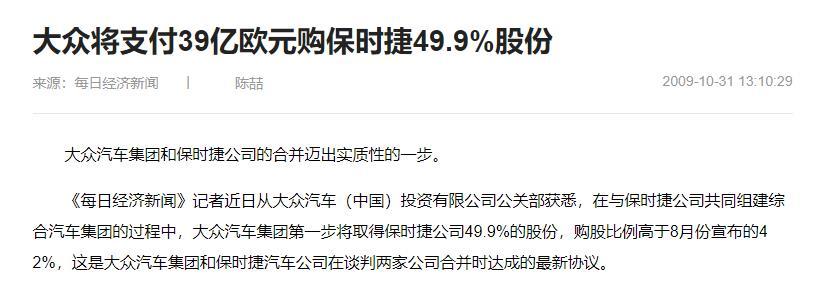 大众将支付39亿欧元购保时捷49.9%股份

来源：每日经济新闻 | 陈喆 2009-10-31 13:10:29

大众汽车集团和保时捷公司的合并迈出实质性的一步。

《每日经济新闻》记者近日从大众汽车（中国）投资有限公司公关部获悉，在与保时捷公司共同组建综合汽车集团的过程中，大众汽车集团第一步将取得保时捷公司49.9%的股份，购股比例高于8月份宣布的42%，这是大众汽车集团和保时捷汽车公司在谈判两家公司合并时达成的最新协议。